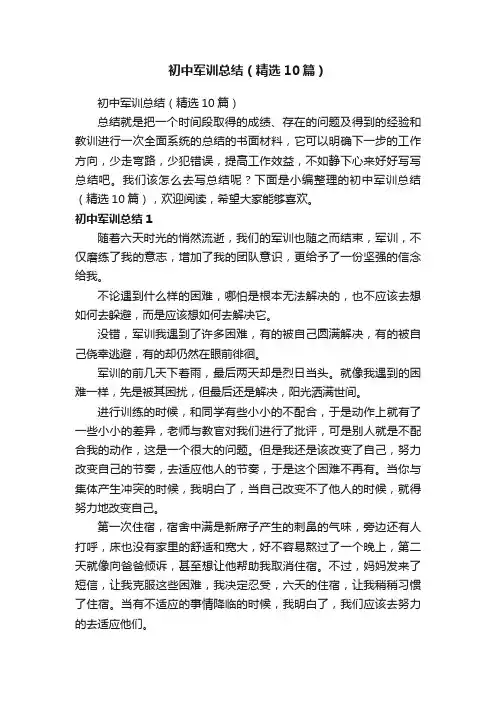 初中军训总结（精选10篇）

初中军训总结（精选10篇）

总结就是把一个时间段取得的成绩、存在的问题及得到的经验和教训进行一次全面系统的总结的书面材料，它可以明确下一步的工作方向，少走弯路，少犯错误，提高工作效益，不如静下心来好好写写总结吧。我们该怎么去写总结呢？下面是小编整理的初中军训总结（精选10篇），欢迎阅读，希望大家能够喜欢。

初中军训总结1

随着六天时光的悄然流逝，我们的军训也随之而结束，军训，不仅磨练了我的意志，增加了我的团队意识，更给予了一份坚强的信念给我。

不论遇到什么样的困难，哪怕是根本无法解决的，也不应该去想如何去躲避，而是应该想如何去解决它。

没错，军训我遇到了许多困难，有的被自己圆满解决，有的被自己侥幸逃避，有的却仍然在眼前徘徊。

军训的前几天下着雨，最后两天却是烈日当头。就像我遇到的困难一样，先是被其困扰，但最后还是解决，阳光洒满世间。

进行训练的时候，和同学有些小小的不配合，于是动作上就有了一些小小的差异，老师与教官对我们进行了批评，可是别人就是不配合我的动作，这是一个很大的问题。但是我还是该改变了自己，努力改变自己的节奏，去适应他人的节奏，于是这个困难不再有。当你与集体产生冲突的时候，我明白了，当自己改变不了他人的时候，就得努力地改变自己。

第一次住宿，宿舍中满是新席子产生的刺鼻的气味，旁边还有人打呼，床也没有家里的舒适和宽大，好不容易熬过了一个晚上，第二天就像向爸爸倾诉，甚至想让他帮助我取消住宿。不过，妈妈发来了短信，让我克服这些困难，我决定忍受，六天的住宿，让我稍稍习惯了住宿。当有不适应的事情降临的时候，我明白了，我们应该去努力的去适应他们。